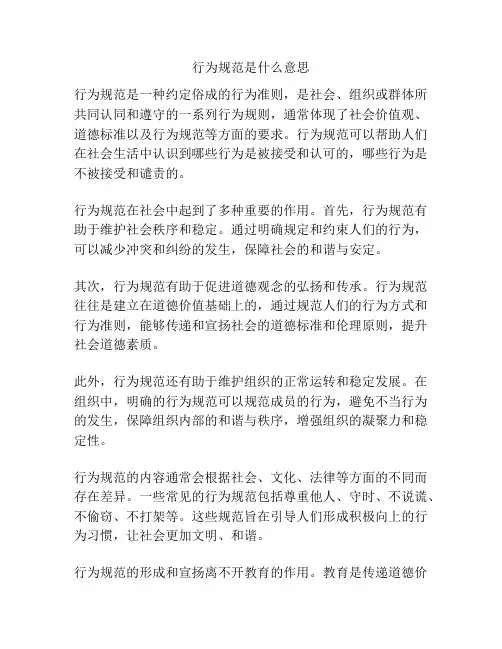 行为规范是什么意思

行为规范是一种约定俗成的行为准则，是社会、组织或群体所共同认同和遵守的一系列行为规则，通常体现了社会价值观、道德标准以及行为规范等方面的要求。行为规范可以帮助人们在社会生活中认识到哪些行为是被接受和认可的，哪些行为是不被接受和谴责的。

行为规范在社会中起到了多种重要的作用。首先，行为规范有助于维护社会秩序和稳定。通过明确规定和约束人们的行为，可以减少冲突和纠纷的发生，保障社会的和谐与安定。

其次，行为规范有助于促进道德观念的弘扬和传承。行为规范往往是建立在道德价值基础上的，通过规范人们的行为方式和行为准则，能够传递和宣扬社会的道德标准和伦理原则，提升社会道德素质。

此外，行为规范还有助于维护组织的正常运转和稳定发展。在组织中，明确的行为规范可以规范成员的行为，避免不当行为的发生，保障组织内部的和谐与秩序，增强组织的凝聚力和稳定性。

行为规范的内容通常会根据社会、文化、法律等方面的不同而存在差异。一些常见的行为规范包括尊重他人、守时、不说谎、不偷窃、不打架等。这些规范旨在引导人们形成积极向上的行为习惯，让社会更加文明、和谐。

行为规范的形成和宣扬离不开教育的作用。教育是传递道德价